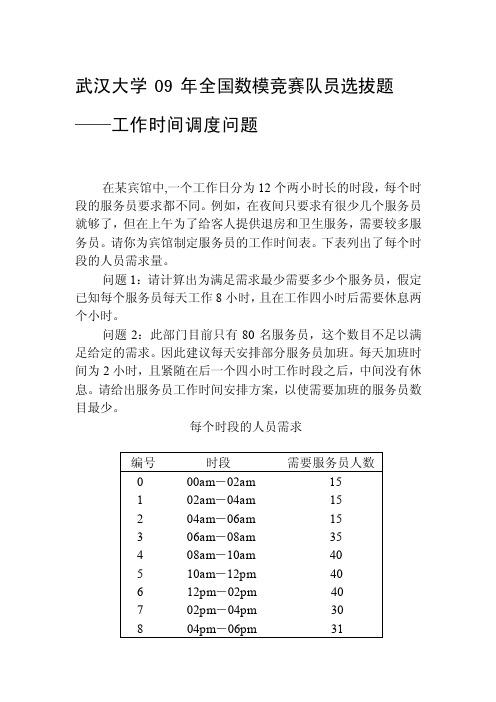 武汉大学 09 年全国数模竞赛队员选拔题

——工作时间调度问题

在某宾馆中,一个工作日分为 12 个两小时长的时段，每个时段的服务员要求都不同。例如，在夜间只要求有很少几个服务员就够了，但在上午为了给客人提供退房和卫生服务，需要较多服务员。请你为宾馆制定服务员的工作时间表。下表列出了每个时段的人员需求量。

问题 1：请计算出为满足需求最少需要多少个服务员，假定已知每个服务员每天工作 8 小时，且在工作四小时后需要休息两个小时。

问题 2：此部门目前只有 80 名服务员，这个数目不足以满足给定的需求。因此建议每天安排部分服务员加班。每天加班时间为 2 小时，且紧随在后一个四小时工作时段之后，中间没有休息。请给出服务员工作时间安排方案，以使需要加班的服务员数目最少。

每个时段的人员需求

| 编号 | 时段 | 需要服务员人数 |
|---|---|---|
| 0 | 00am－02am | 15 |
| 1 | 02am－04am | 15 |
| 2 | 04am－06am | 15 |
| 3 | 06am－08am | 35 |
| 4 | 08am－10am | 40 |
| 5 | 10am－12pm | 40 |
| 6 | 12pm－02pm | 40 |
| 7 | 02pm－04pm | 30 |
| 8 | 04pm－06pm | 31 |